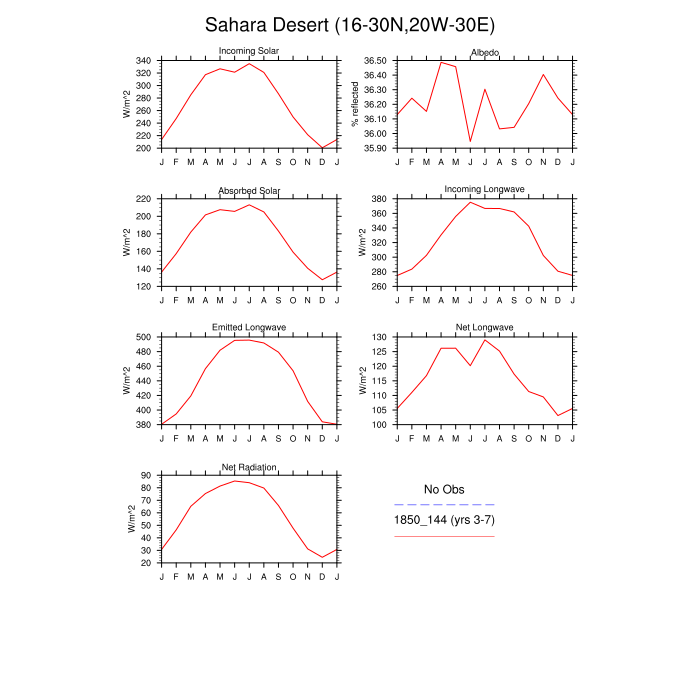 Sahara Desert (16-30N,20W-30E)

Incoming Solar
W/m^2
340
320
300
280
260
240
220
200
J F M A M J J A S O N D J

Albedo
% reflected
36.50
36.40
36.30
36.20
36.10
36.00
35.90
J F M A M J J A S O N D J

Absorbed Solar
W/m^2
220
200
180
160
140
120
J F M A M J J A S O N D J

Incoming Longwave
W/m^2
380
360
340
320
300
280
260
J F M A M J J A S O N D J

Emitted Longwave
W/m^2
500
480
460
440
420
400
380
J F M A M J J A S O N D J

Net Longwave
W/m^2
130
125
120
115
110
105
100
J F M A M J J A S O N D J

Net Radiation
W/m^2
90
80
70
60
50
40
30
20
J F M A M J J A S O N D J

No Obs
1850_144 (yrs 3-7)